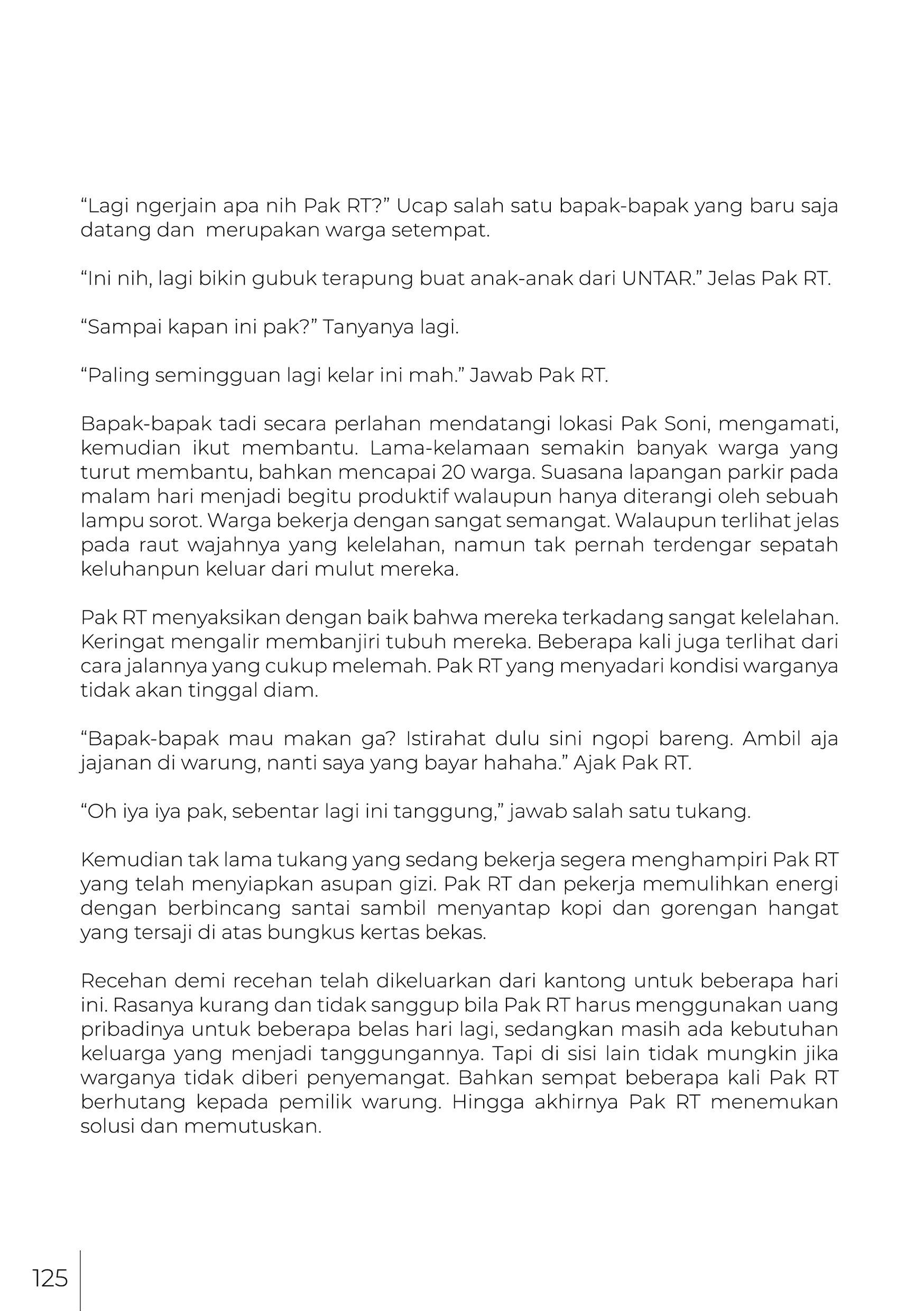 “Lagi ngerjain apa nih Pak RT?” Ucap salah satu bapak-bapak yang baru saja datang dan merupakan warga setempat.

“Ini nih, lagi bikin gubuk terapung buat anak-anak dari UNTAR.” Jelas Pak RT.

“Sampai kapan ini pak?” Tanyanya lagi.

“Paling semingguan lagi kelar ini mah.” Jawab Pak RT.

Bapak-bapak tadi secara perlahan mendatangi lokasi Pak Soni, mengamati, kemudian ikut membantu. Lama-kelamaan semakin banyak warga yang turut membantu, bahkan mencapai 20 warga. Suasana lapangan parkir pada malam hari menjadi begitu produktif walaupun hanya diterangi oleh sebuah lampu sorot. Warga bekerja dengan sangat semangat. Walaupun terlihat jelas pada raut wajahnya yang kelelahan, namun tak pernah terdengar sepatah keluhanpun keluar dari mulut mereka.

Pak RT menyaksikan dengan baik bahwa mereka terkadang sangat kelelahan. Keringat mengalir membanjiri tubuh mereka. Beberapa kali juga terlihat dari cara jalannya yang cukup melemah. Pak RT yang menyadari kondisi warganya tidak akan tinggal diam.

“Bapak-bapak mau makan ga? Istirahat dulu sini ngopi bareng. Ambil aja jajanan di warung, nanti saya yang bayar hahaha.” Ajak Pak RT.

“Oh iya iya pak, sebentar lagi ini tanggung,” jawab salah satu tukang.

Kemudian tak lama tukang yang sedang bekerja segera menghampiri Pak RT yang telah menyiapkan asupan gizi. Pak RT dan pekerja memulihkan energi dengan berbincang santai sambil menyantap kopi dan gorengan hangat yang tersaji di atas bungkus kertas bekas.

Recehan demi recehan telah dikeluarkan dari kantong untuk beberapa hari ini. Rasanya kurang dan tidak sanggup bila Pak RT harus menggunakan uang pribadinya untuk beberapa belas hari lagi, sedangkan masih ada kebutuhan keluarga yang menjadi tanggungannya. Tapi di sisi lain tidak mungkin jika warganya tidak diberi penyemangat. Bahkan sempat beberapa kali Pak RT berhutang kepada pemilik warung. Hingga akhirnya Pak RT menemukan solusi dan memutuskan.

125